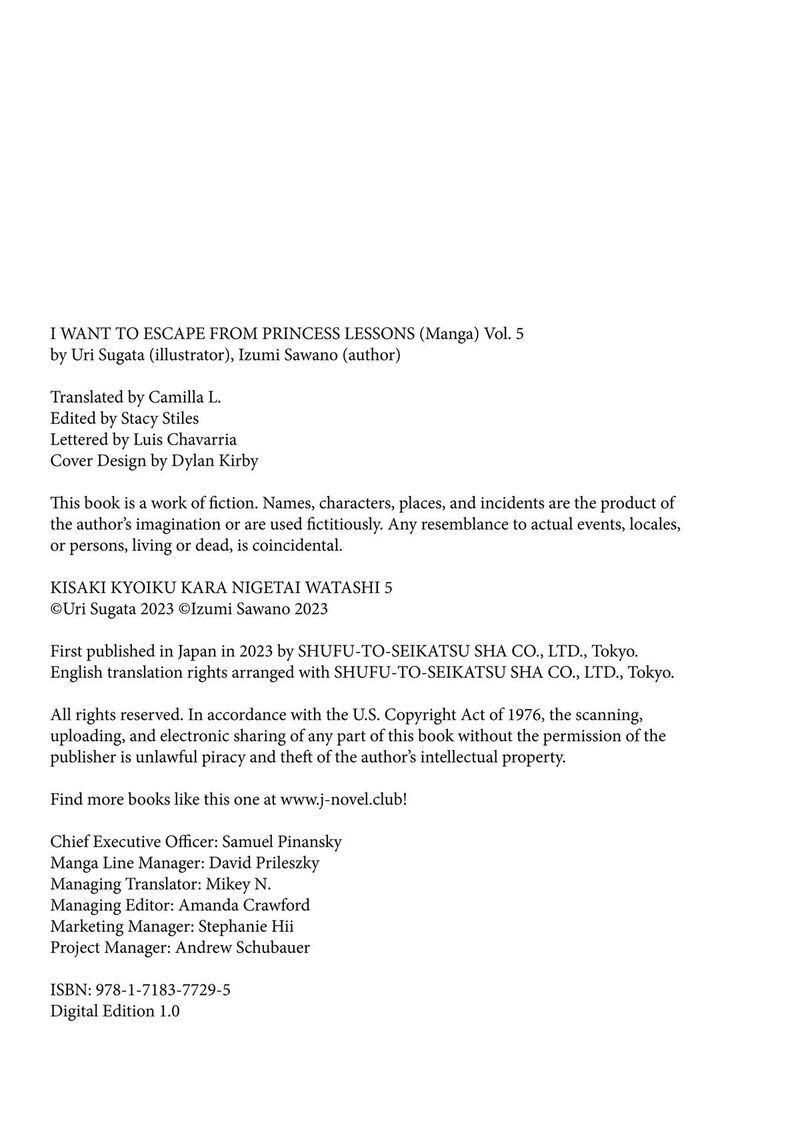 I WANT TO ESCAPE FROM PRINCESS LESSONS (Manga) Vol. 5
by Uri Sugata (illustrator), Izumi Sawano (author)

Translated by Camilla L.
Edited by Stacy Stiles
Lettered by Luis Chavarria
Cover Design by Dylan Kirby

This book is a work of fiction. Names, characters, places, and incidents are the product of the author's imagination or are used fictitiously. Any resemblance to actual events, locales, or persons, living or dead, is coincidental.

KISAKI KYOIKU KARA NIGETAI WATASHI 5
©Uri Sugata 2023 ©Izumi Sawano 2023

First published in Japan in 2023 by SHUFU-TO-SEIKATSU SHA CO., LTD., Tokyo.
English translation rights arranged with SHUFU-TO-SEIKATSU SHA CO., LTD., Tokyo.

All rights reserved. In accordance with the U.S. Copyright Act of 1976, the scanning, uploading, and electronic sharing of any part of this book without the permission of the publisher is unlawful piracy and theft of the author's intellectual property.

Find more books like this one at www.j-novel.club!

Chief Executive Officer: Samuel Pinansky
Manga Line Manager: David Prileszky
Managing Translator: Mikey N.
Managing Editor: Amanda Crawford
Marketing Manager: Stephanie Hii
Project Manager: Andrew Schubauer

ISBN: 978-1-7183-7729-5
Digital Edition 1.0